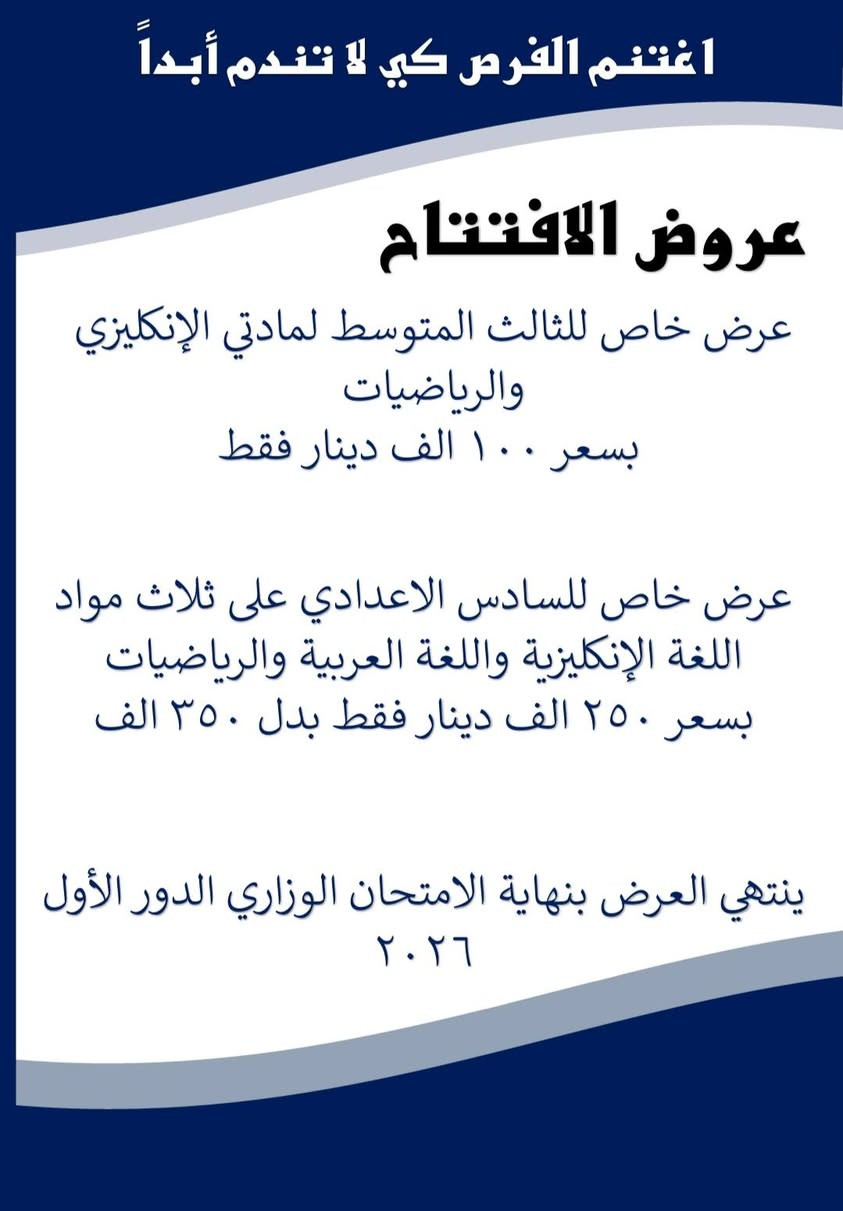 اغتنم الفرص كي لا تندم أبداً

عروض الافتتاح

عرض خاص للثالث المتوسط لمادتي الإنكليزي والرياضيات
بسعر ١٠٠ الف دينار فقط

عرض خاص للسادس الاعدادي على ثلاث مواد
اللغة الإنكليزية واللغة العربية والرياضيات
بسعر ٢٥٠ الف دينار فقط بدل ٣٥٠ الف

ينتهي العرض بنهاية الامتحان الوزاري الدور الأول
٢٠٢٦